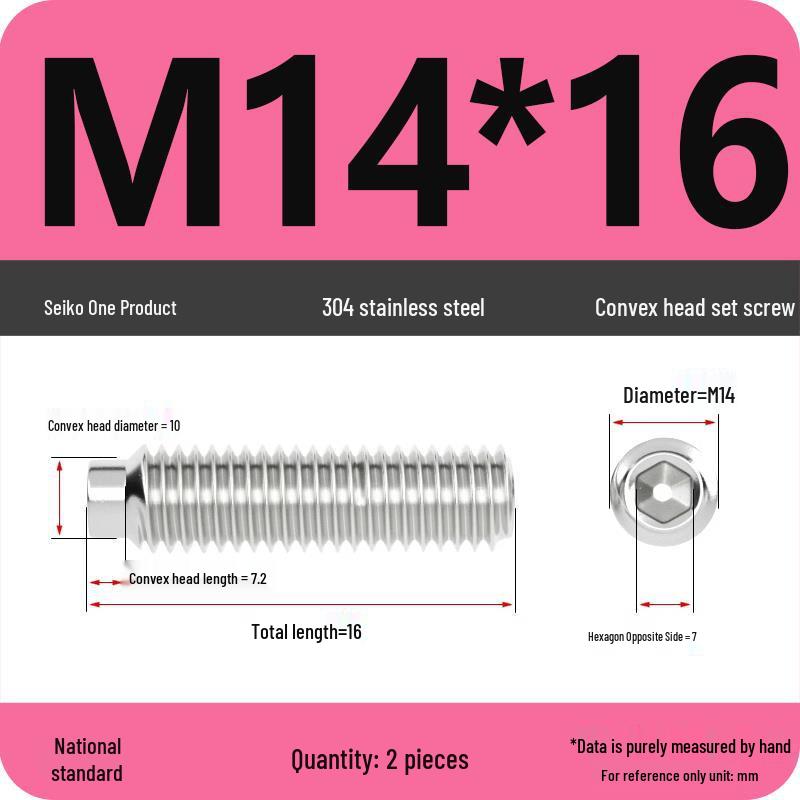 M14*16

Seiko One Product

304 stainless steel

Convex head set screw

Convex head diameter = 10

Convex head length = 7.2

Total length=16

Diameter=M14

Hexagon Opposite Side = 7

National standard

Quantity: 2 pieces

*Data is purely measured by hand

For reference only unit: mm